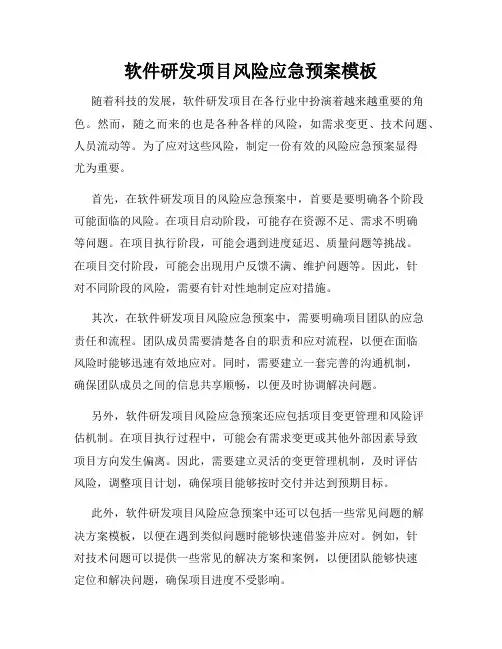 软件研发项目风险应急预案模板

随着科技的发展，软件研发项目在各行业中扮演着越来越重要的角色。然而，随之而来的也是各种各样的风险，如需求变更、技术问题、人员流动等。为了应对这些风险，制定一份有效的风险应急预案显得尤为重要。

首先，在软件研发项目的风险应急预案中，首要是要明确各个阶段可能面临的风险。在项目启动阶段，可能存在资源不足、需求不明确等问题。在项目执行阶段，可能会遇到进度延迟、质量问题等挑战。在项目交付阶段，可能会出现用户反馈不满、维护问题等。因此，针对不同阶段的风险，需要有针对性地制定应对措施。

其次，在软件研发项目风险应急预案中，需要明确项目团队的应急责任和流程。团队成员需要清楚各自的职责和应对流程，以便在面临风险时能够迅速有效地应对。同时，需要建立一套完善的沟通机制，确保团队成员之间的信息共享顺畅，以便及时协调解决问题。

另外，软件研发项目风险应急预案还应包括项目变更管理和风险评估机制。在项目执行过程中，可能会有需求变更或其他外部因素导致项目方向发生偏离。因此，需要建立灵活的变更管理机制，及时评估风险，调整项目计划，确保项目能够按时交付并达到预期目标。

此外，软件研发项目风险应急预案中还可以包括一些常见问题的解决方案模板，以便在遇到类似问题时能够快速借鉴并应对。例如，针对技术问题可以提供一些常见的解决方案和案例，以便团队能够快速定位和解决问题，确保项目进度不受影响。